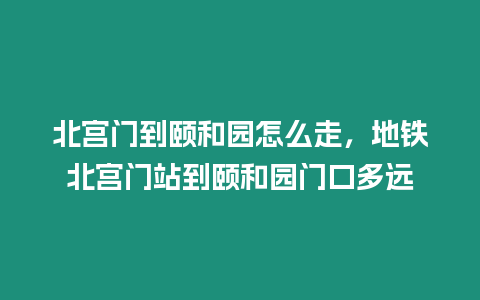 北宫门到颐和园怎么走，地铁北宫门站到颐和园门口多远